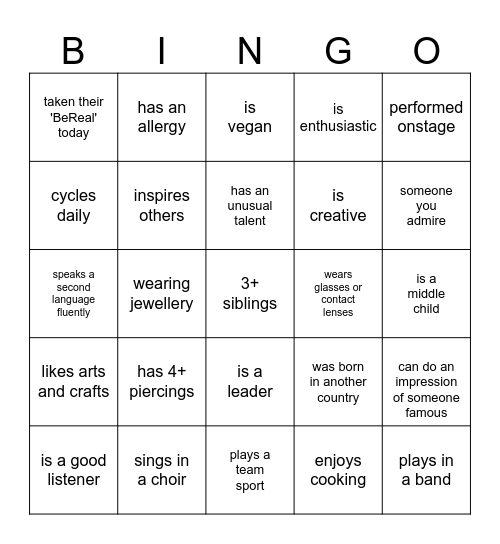 | B | I | N | G | O |
|---|---|---|---|---|
| taken their 'BeReal' today | has an allergy | is vegan | is enthusiastic | performed onstage |
| cycles daily | inspires others | has an unusual talent | is creative | someone you admire |
| speaks a second language fluently | wearing jewellery | 3+ siblings | wears glasses or contact lenses | is a middle child |
| likes arts and crafts | has 4+ piercings | is a leader | was born in another country | can do an impression of someone famous |
| is a good listener | sings in a choir | plays a team sport | enjoys cooking | plays in a band |